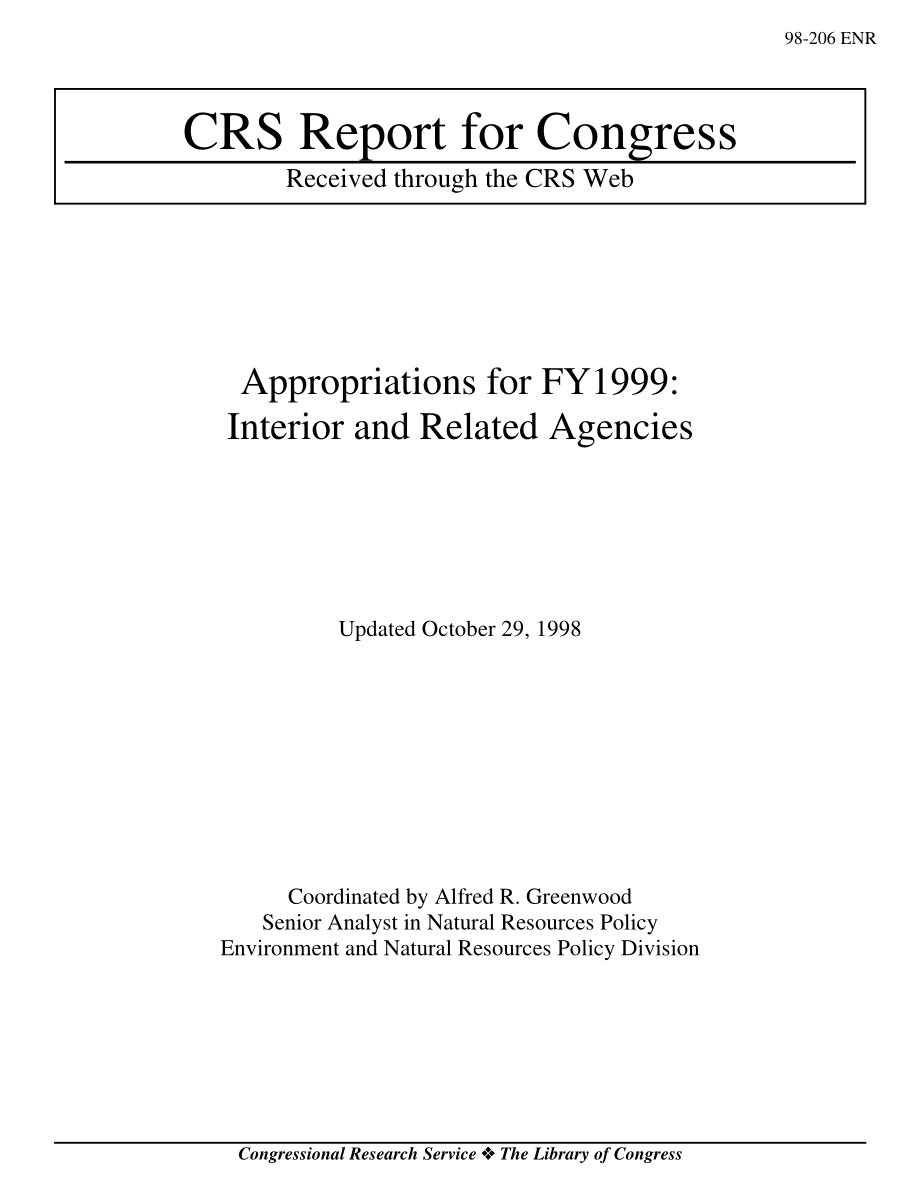 98-206 ENR

CRS Report for Congress

Received through the CRS Web

Appropriations for FY1999: Interior and Related Agencies

Updated October 29, 1998

Coordinated by Alfred R. Greenwood
Senior Analyst in Natural Resources Policy
Environment and Natural Resources Policy Division

Congressional Research Service ❖ The Library of Congress